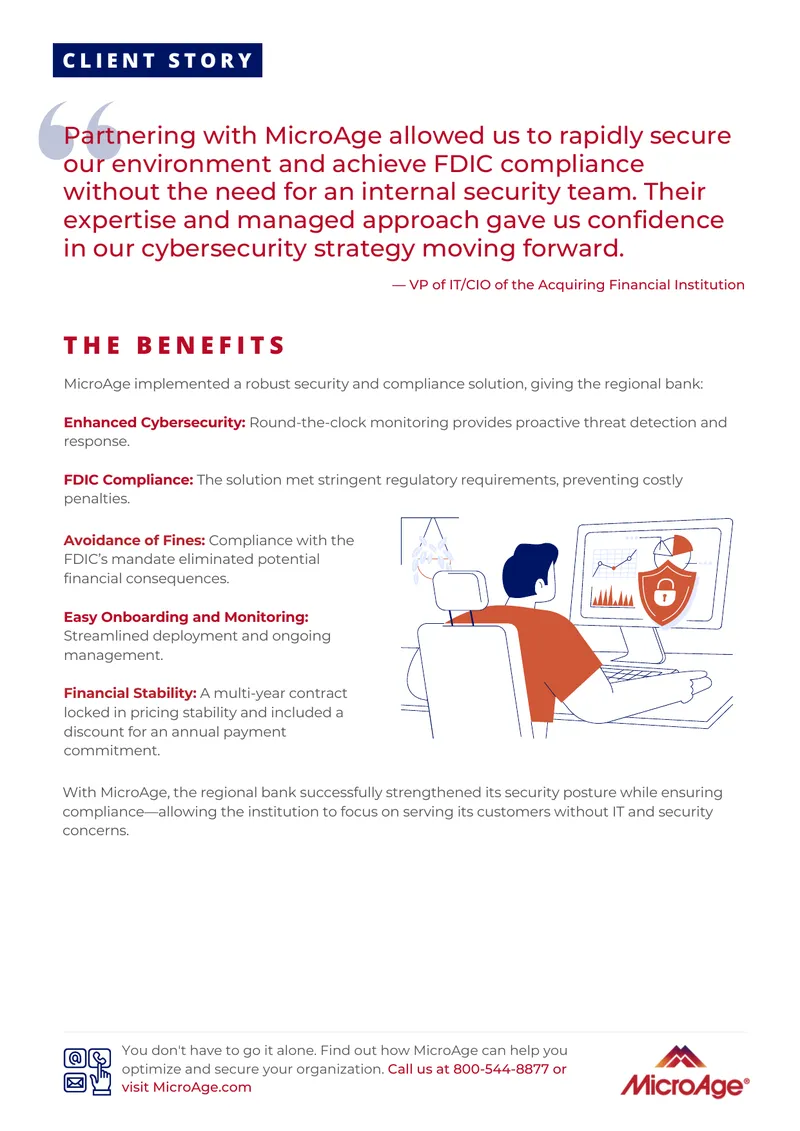 CLIENT STORY

Partnering with MicroAge allowed us to rapidly secure our environment and achieve FDIC compliance without the need for an internal security team. Their expertise and managed approach gave us confidence in our cybersecurity strategy moving forward.

— VP of IT/CIO of the Acquiring Financial Institution

THE BENEFITS

MicroAge implemented a robust security and compliance solution, giving the regional bank:

Enhanced Cybersecurity: Round-the-clock monitoring provides proactive threat detection and response.

FDIC Compliance: The solution met stringent regulatory requirements, preventing costly penalties.

Avoidance of Fines: Compliance with the FDIC's mandate eliminated potential financial consequences.

Easy Onboarding and Monitoring: Streamlined deployment and ongoing management.

Financial Stability: A multi-year contract locked in pricing stability and included a discount for an annual payment commitment.

With MicroAge, the regional bank successfully strengthened its security posture while ensuring compliance—allowing the institution to focus on serving its customers without IT and security concerns.

You don't have to go it alone. Find out how MicroAge can help you optimize and secure your organization. Call us at 800-544-8877 or visit MicroAge.com

MicroAge®